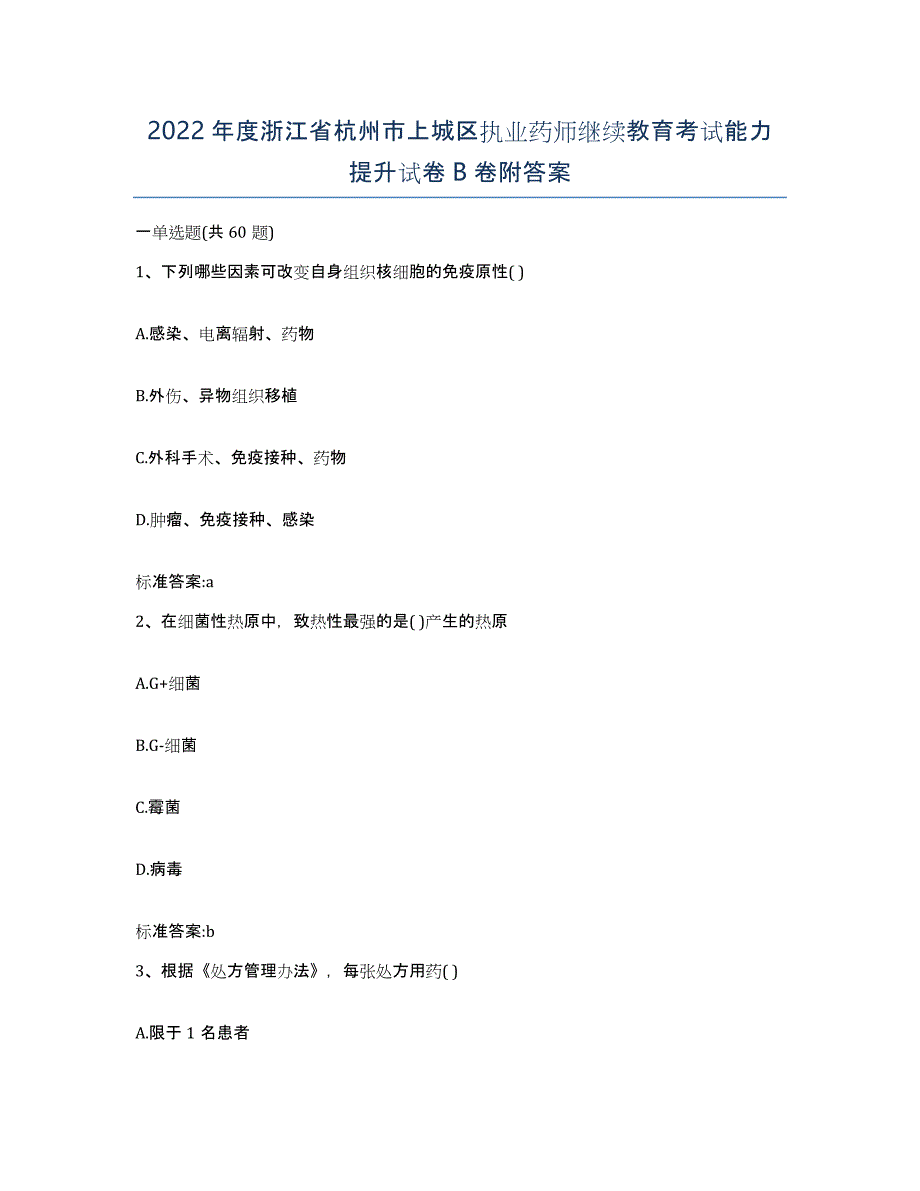 2022年度浙江省杭州市上城区执业药师继续教育考试能力提升试卷B卷附答案

一单选题(共60题)

1、下列哪些因素可改变自身组织核细胞的免疫原性( )

A.感染、电离辐射、药物

B.外伤、异物组织移植

C.外科手术、免疫接种、药物

D.肿瘤、免疫接种、感染

标准答案:a

2、在细菌性热原中，致热性最强的是( )产生的热原

A.G+细菌

B.G-细菌

C.霉菌

D.病毒

标准答案:b

3、根据《处方管理办法》，每张处方用药( )

A.限于1名患者